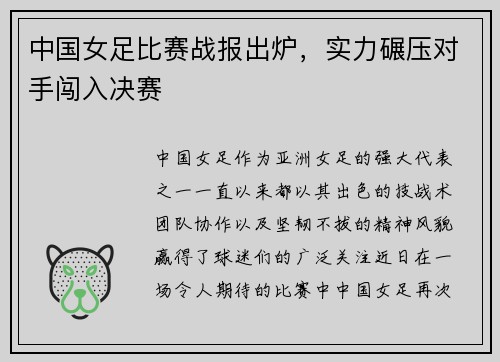 中国女足比赛战报出炉，实力碾压对手闯入决赛

中国女足作为亚洲女足的强大代表之一一直以来都以其出色的技战术团队协作以及坚韧不拔的精神风貌赢得了球迷们的广泛关注近日在一场令人期待的比赛中中国女足再次